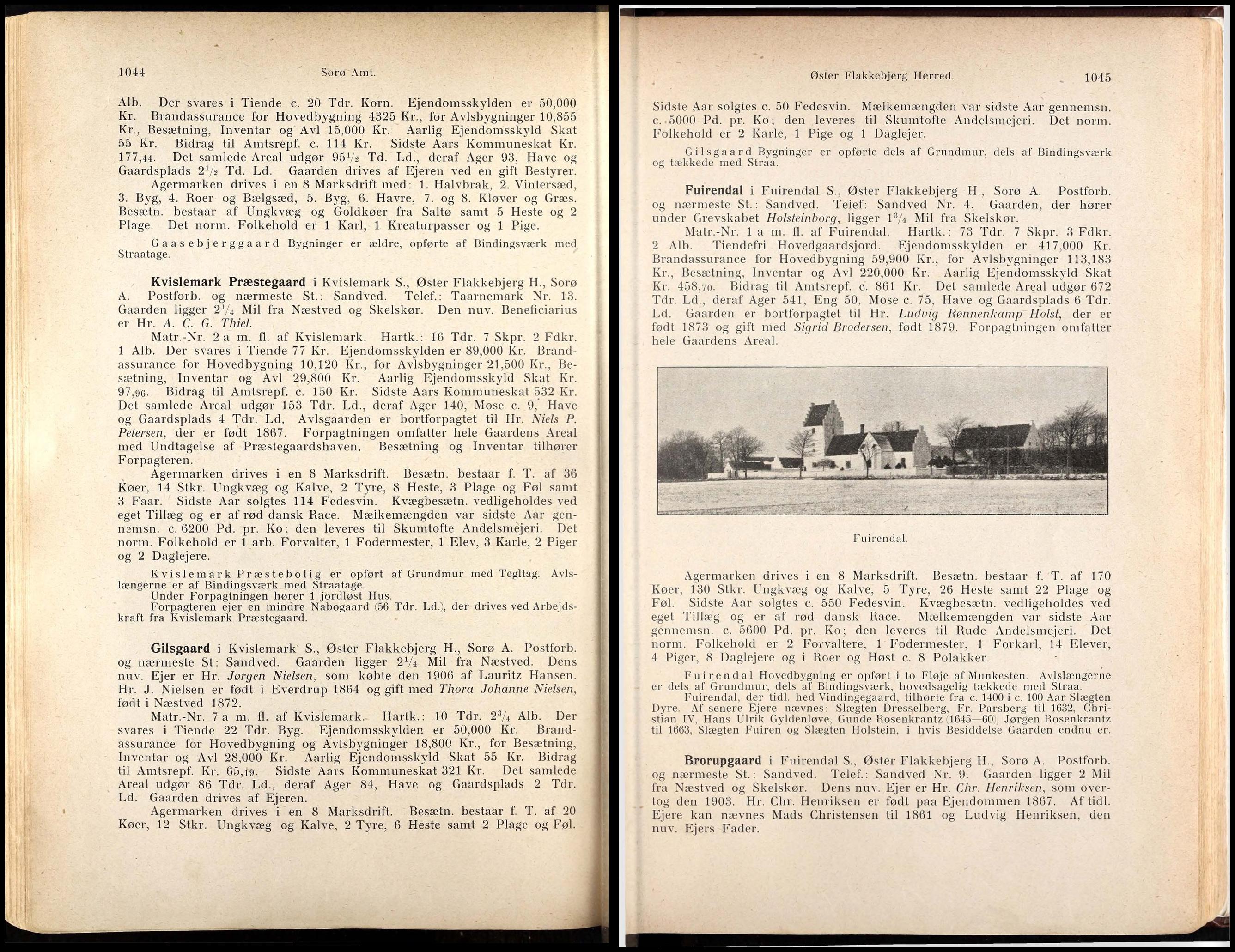 1044 Sorø Amt.

Alb. Der svares i Tiende c. 20 Tdr. Korn. Ejendomsskylden er 50,000 Kr. Brandassurance for Hovedbygning 4325 Kr., for Avlsbygninger 10,855 Kr., Besætning, Inventar og Avl 15,000 Kr. Aarlig Ejendomsskyld Skat 55 Kr. Bidrag til Amtsrepf. c. 114 Kr. Sidste Aars Kommuneskat Kr. 177,44. Det samlede Areal udgør $95\frac{1}{2}$ Td. Ld., deraf Ager 93, Have og Gaardsplads $2\frac{1}{2}$ Td. Ld. Gaarden drives af Ejeren ved en gift Bestyrer.

Agermarken drives i en 8 Marksdrift med: 1. Halvbrak, 2. Vintersæd, 3. Byg, 4. Roer og Bælgsæd, 5. Byg, 6. Havre, 7. og 8. Kløver og Græs. Besætn. bestaar af Ungkvæg og Goldkøer fra Saltø samt 5 Heste og 2 Plage. Det norm. Folkehold er 1 Karl, 1 Kreaturpasser og 1 Pige.

Gaasebjerggaard Bygninger er ældre, opførte af Bindingsværk med Straatage.

Kvislemark Præstegaard i Kvislemark S., Øster Flakkebjerg H., Sorø A. Postforb. og nærmeste St.: Sandved. Telef.: Taarnemark Nr. 13. Gaarden ligger $2\frac{1}{4}$ Mil fra Næstved og Skelskør. Den nuv. Beneficiarius er Hr. A. C. G. Thiel.

Matr.-Nr. 2 a m. fl. af Kvislemark. Hartk.: 16 Tdr. 7 Skpr. 2 Fdkr. 1 Alb. Der svares i Tiende 77 Kr. Ejendomsskylden er 89,000 Kr. Brandassurance for Hovedbygning 10,120 Kr., for Avlsbygninger 21,500 Kr., Besætning, Inventar og Avl 29,800 Kr. Aarlig Ejendomsskyld Skat Kr. 97,96. Bidrag til Amtsrepf. c. 150 Kr. Sidste Aars Kommuneskat 532 Kr. Det samlede Areal udgør 153 Tdr. Ld., deraf Ager 140, Mose c. 9, Have og Gaardsplads 4 Tdr. Ld. Avlsgaarden er bortforpagtet til Hr. Niels P. Petersen, der er født 1867. Forpagtningen omfatter hele Gaardens Areal med Undtagelse af Præstegaardshaven. Besætning og Inventar tilhører Forpagteren.

Agermarken drives i en 8 Marksdrift. Besætn. bestaar f. T. af 36 Køer, 14 Stkr. Ungkvæg og Kalve, 2 Tyre, 8 Heste, 3 Plage og Føl samt 3 Faar. Sidste Aar solgtes 114 Fedesvin. Kvægbesætn. vedligeholdes ved eget Tillæg og er af rød dansk Race. Mælkemængden var sidste Aar gennemsn. c. 6200 Pd. pr. Ko; den leveres til Skumtofte Andelsmejeri. Det norm. Folkehold er 1 arb. Forvalter, 1 Fodermester, 1 Elev, 3 Karle, 2 Piger og 2 Daglejere.

Kvislemark Præstebolig er opført af Grundmur med Tegltag. Avlslængerne er af Bindingsværk med Straatage.
Under Forpagtningen hører 1 jordløst Hus.
Forpagteren ejer en mindre Nabogaard (56 Tdr. Ld.), der drives ved Arbejdskraft fra Kvislemark Præstegaard.

Gilsgaard i Kvislemark S., Øster Flakkebjerg H., Sorø A. Postforb. og nærmeste St: Sandved. Gaarden ligger $2\frac{1}{4}$ Mil fra Næstved. Dens nuv. Ejer er Hr. Jørgen Nielsen, som købte den 1906 af Lauritz Hansen. Hr. J. Nielsen er født i Everdrup 1864 og gift med Thora Johanne Nielsen, født i Næstved 1872.

Matr.-Nr. 7 a m. fl. af Kvislemark. Hartk.: 10 Tdr. $2\frac{3}{4}$ Alb. Der svares i Tiende 22 Tdr. Byg. Ejendomsskylden er 50,000 Kr. Brandassurance for Hovedbygning og Avlsbygninger 18,800 Kr., for Besætning, Inventar og Avl 28,000 Kr. Aarlig Ejendomsskyld Skat 55 Kr. Bidrag til Amtsrepf. Kr. 65,19. Sidste Aars Kommuneskat 321 Kr. Det samlede Areal udgør 86 Tdr. Ld., deraf Ager 84, Have og Gaardsplads 2 Tdr. Ld. Gaarden drives af Ejeren.

Agermarken drives i en 8 Marksdrift. Besætn. bestaar f. T. af 20 Køer, 12 Stkr. Ungkvæg og Kalve, 2 Tyre, 6 Heste samt 2 Plage og Føl.

Øster Flakkebjerg Herred. 1045

Sidste Aar solgtes c. 50 Fedesvin. Mælkemængden var sidste Aar gennemsn. c. 5000 Pd. pr. Ko; den leveres til Skumtofte Andelsmejeri. Det norm. Folkehold er 2 Karle, 1 Pige og 1 Daglejer.

Gilsgaard Bygninger er opførte dels af Grundmur, dels af Bindingsværk og tækkede med Straa.

Fuirendal i Fuirendal S., Øster Flakkebjerg H., Sorø A. Postforb. og nærmeste St.: Sandved. Telef: Sandved Nr. 4. Gaarden, der hører under Grevskabet Holsteinborg, ligger $1\frac{3}{4}$ Mil fra Skelskør.

Matr.-Nr. 1 a m. fl. af Fuirendal. Hartk.: 73 Tdr. 7 Skpr. 3 Fdkr. 2 Alb. Tiendefri Hovedgaardsjord. Ejendomsskylden er 417,000 Kr. Brandassurance for Hovedbygning 59,900 Kr., for Avlsbygninger 113,183 Kr., Besætning, Inventar og Avl 220,000 Kr. Aarlig Ejendomsskyld Skat Kr. 458,70. Bidrag til Amtsrepf. c. 861 Kr. Det samlede Areal udgør 672 Tdr. Ld., deraf Ager 541, Eng 50, Mose c. 75, Have og Gaardsplads 6 Tdr. Ld. Gaarden er bortforpagtet til Hr. Ludvig Rønnenkamp Holst, der er født 1873 og gift med Sigrid Brodersen, født 1879. Forpagtningen omfatter hele Gaardens Areal.

Fuirendal.

Agermarken drives i en 8 Marksdrift. Besætn. bestaar f. T. af 170 Køer, 130 Stkr. Ungkvæg og Kalve, 5 Tyre, 26 Heste samt 22 Plage og Føl. Sidste Aar solgtes c. 550 Fedesvin. Kvægbesætn. vedligeholdes ved eget Tillæg og er af rød dansk Race. Mælkemængden var sidste Aar gennemsn. c. 5600 Pd. pr. Ko; den leveres til Rude Andelsmejeri. Det norm. Folkehold er 2 Forvaltere, 1 Fodermester, 1 Forkarl, 14 Elever, 4 Piger, 8 Daglejere og i Roer og Høst c. 8 Polakker.

Fuirendal Hovedbygning er opført i to Fløje af Munkesten. Avlslængerne er dels af Grundmur, dels af Bindingsværk, hovedsagelig tækkede med Straa.
Fuirendal, der tidl. hed Vindingegaard, tilhørte fra c. 1400 i c. 100 Aar Slægten Dyre. Af senere Ejere nævnes: Slægten Dresselberg, Fr. Parsberg til 1632, Christian IV, Hans Ulrik Gyldenløve, Gunde Rosenkrantz (1645—60), Jørgen Rosenkrantz til 1663, Slægten Fuiren og Slægten Holstein, i hvis Besiddelse Gaarden endnu er.

Brorupgaard i Fuirendal S., Øster Flakkebjerg H., Sorø A. Postforb. og nærmeste St.: Sandved. Telef.: Sandved Nr. 9. Gaarden ligger 2 Mil fra Næstved og Skelskør. Dens nuv. Ejer er Hr. Chr. Henriksen, som overtog den 1903. Hr. Chr. Henriksen er født paa Ejendommen 1867. Af tidl. Ejere kan nævnes Mads Christensen til 1861 og Ludvig Henriksen, den nuv. Ejers Fader.